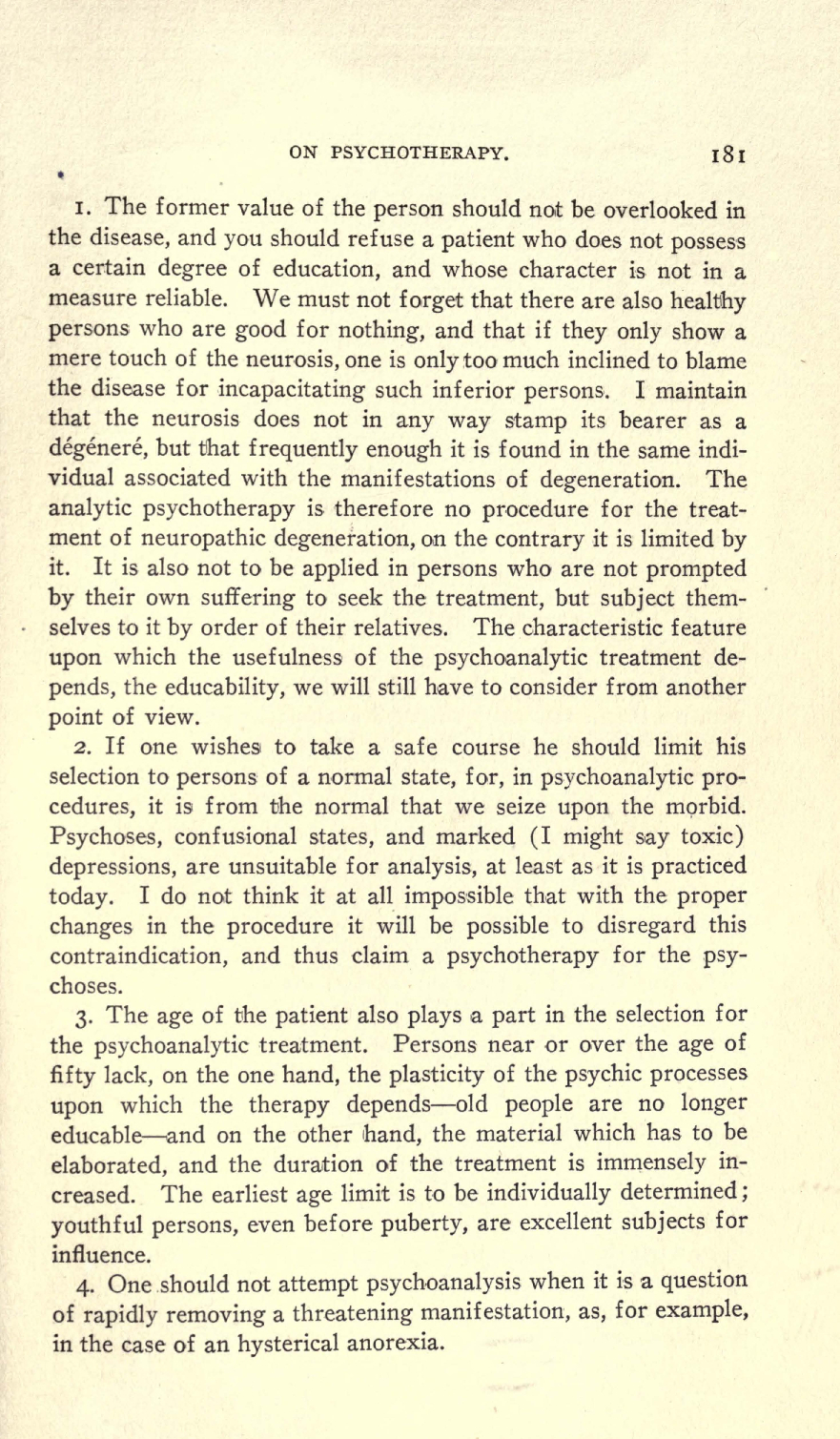 ON PSYCHOTHERAPY. 181

1. The former value of the person should not be overlooked in the disease, and you should refuse a patient who does not possess a certain degree of education, and whose character is not in a measure reliable. We must not forget that there are also healthy persons who are good for nothing, and that if they only show a mere touch of the neurosis, one is only too much inclined to blame the disease for incapacitating such inferior persons. I maintain that the neurosis does not in any way stamp its bearer as a dégéneré, but that frequently enough it is found in the same individual associated with the manifestations of degeneration. The analytic psychotherapy is therefore no procedure for the treatment of neuropathic degeneration, on the contrary it is limited by it. It is also not to be applied in persons who are not prompted by their own suffering to seek the treatment, but subject themselves to it by order of their relatives. The characteristic feature upon which the usefulness of the psychoanalytic treatment depends, the educability, we will still have to consider from another point of view.

2. If one wishes to take a safe course he should limit his selection to persons of a normal state, for, in psychoanalytic procedures, it is from the normal that we seize upon the morbid. Psychoses, confusional states, and marked (I might say toxic) depressions, are unsuitable for analysis, at least as it is practiced today. I do not think it at all impossible that with the proper changes in the procedure it will be possible to disregard this contraindication, and thus claim a psychotherapy for the psychoses.

3. The age of the patient also plays a part in the selection for the psychoanalytic treatment. Persons near or over the age of fifty lack, on the one hand, the plasticity of the psychic processes upon which the therapy depends—old people are no longer educable—and on the other hand, the material which has to be elaborated, and the duration of the treatment is immensely increased. The earliest age limit is to be individually determined; youthful persons, even before puberty, are excellent subjects for influence.

4. One should not attempt psychoanalysis when it is a question of rapidly removing a threatening manifestation, as, for example, in the case of an hysterical anorexia.